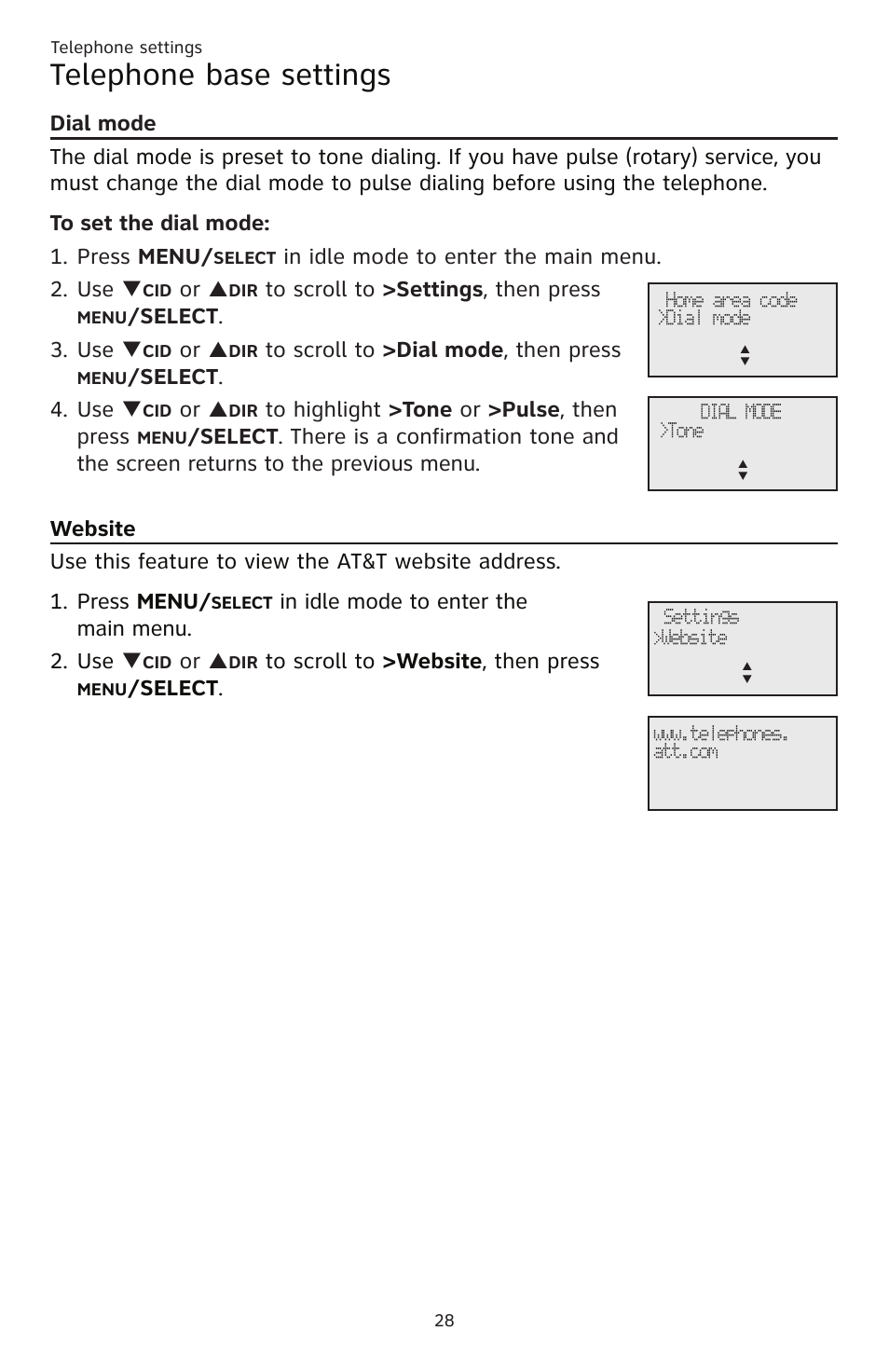 Telephone settings

Telephone base settings

Dial mode

The dial mode is preset to tone dialing. If you have pulse (rotary) service, you must change the dial mode to pulse dialing before using the telephone.

To set the dial mode:

1. Press MENU/SELECT in idle mode to enter the main menu.
2. Use ▼CID or ▲DIR to scroll to >Settings, then press MENU/SELECT.
3. Use ▼CID or ▲DIR to scroll to >Dial mode, then press MENU/SELECT.
4. Use ▼CID or ▲DIR to highlight >Tone or >Pulse, then press MENU/SELECT. There is a confirmation tone and the screen returns to the previous menu.

Home area code
>Dial mode

DIAL MODE
>Tone

Website

Use this feature to view the AT&T website address.

1. Press MENU/SELECT in idle mode to enter the main menu.
2. Use ▼CID or ▲DIR to scroll to >Website, then press MENU/SELECT.

Settings
>Website

www.telephones.
att.com

28